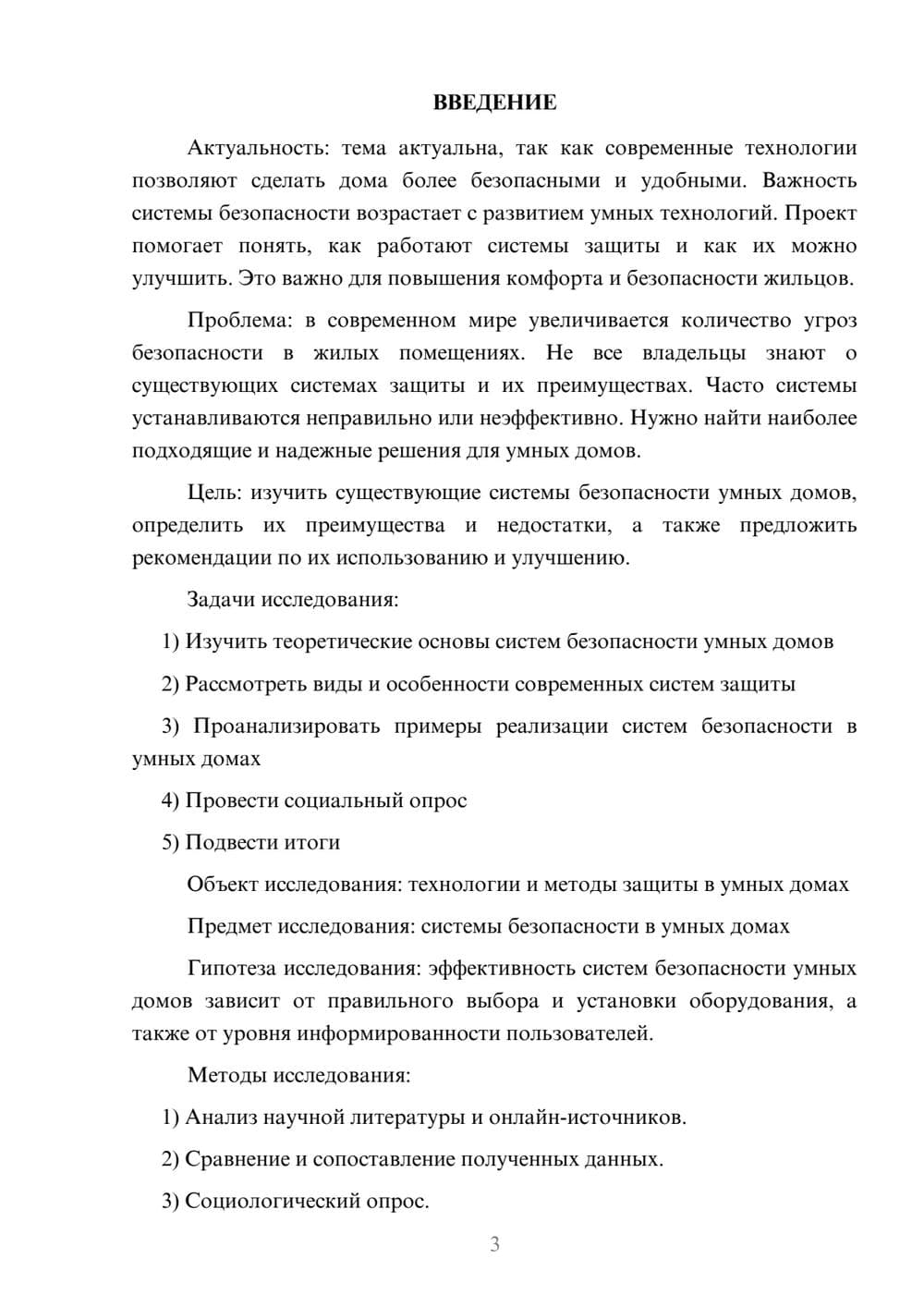 ВВЕДЕНИЕ

Актуальность: тема актуальна, так как современные технологии позволяют сделать дома более безопасными и удобными. Важность системы безопасности возрастает с развитием умных технологий. Проект помогает понять, как работают системы защиты и как их можно улучшить. Это важно для повышения комфорта и безопасности жильцов.

Проблема: в современном мире увеличивается количество угроз безопасности в жилых помещениях. Не все владельцы знают о существующих системах защиты и их преимуществах. Часто системы устанавливаются неправильно или неэффективно. Нужно найти наиболее подходящие и надежные решения для умных домов.

Цель: изучить существующие системы безопасности умных домов, определить их преимущества и недостатки, а также предложить рекомендации по их использованию и улучшению.

Задачи исследования:

1) Изучить теоретические основы систем безопасности умных домов

2) Рассмотреть виды и особенности современных систем защиты

3) Проанализировать примеры реализации систем безопасности в умных домах

4) Провести социальный опрос

5) Подвести итоги

Объект исследования: технологии и методы защиты в умных домах

Предмет исследования: системы безопасности в умных домах

Гипотеза исследования: эффективность систем безопасности умных домов зависит от правильного выбора и установки оборудования, а также от уровня информированности пользователей.

Методы исследования:

1) Анализ научной литературы и онлайн-источников.

2) Сравнение и сопоставление полученных данных.

3) Социологический опрос.

3